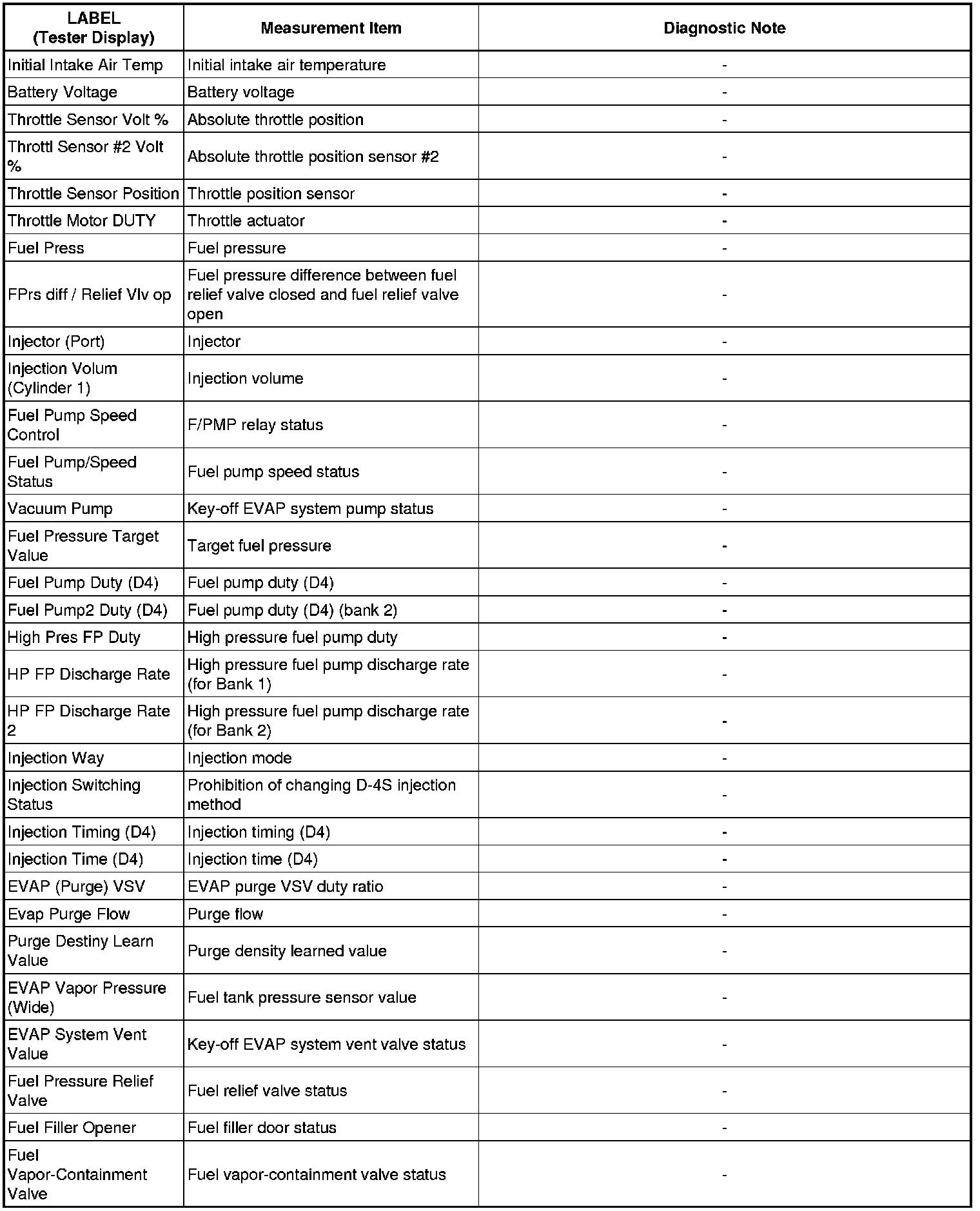 | LABEL (Tester Display) | Measurement Item | Diagnostic Note |
|---|---|---|
| Initial Intake Air Temp | Initial intake air temperature | - |
| Battery Voltage | Battery voltage | - |
| Throttle Sensor Volt % | Absolute throttle position | - |
| Throttl Sensor #2 Volt % | Absolute throttle position sensor #2 | - |
| Throttle Sensor Position | Throttle position sensor | - |
| Throttle Motor DUTY | Throttle actuator | - |
| Fuel Press | Fuel pressure | - |
| FPrs diff / Relief Vlv op | Fuel pressure difference between fuel relief valve closed and fuel relief valve open | - |
| Injector (Port) | Injector | - |
| Injection Volum (Cylinder 1) | Injection volume | - |
| Fuel Pump Speed Control | F/PMP relay status | - |
| Fuel Pump/Speed Status | Fuel pump speed status | - |
| Vacuum Pump | Key-off EVAP system pump status | - |
| Fuel Pressure Target Value | Target fuel pressure | - |
| Fuel Pump Duty (D4) | Fuel pump duty (D4) | - |
| Fuel Pump2 Duty (D4) | Fuel pump duty (D4) (bank 2) | - |
| High Pres FP Duty | High pressure fuel pump duty | - |
| HP FP Discharge Rate | High pressure fuel pump discharge rate (for Bank 1) | - |
| HP FP Discharge Rate 2 | High pressure fuel pump discharge rate (for Bank 2) | - |
| Injection Way | Injection mode | - |
| Injection Switching Status | Prohibition of changing D-4S injection method | - |
| Injection Timing (D4) | Injection timing (D4) | - |
| Injection Time (D4) | Injection time (D4) | - |
| EVAP (Purge) VSV | EVAP purge VSV duty ratio | - |
| Evap Purge Flow | Purge flow | - |
| Purge Destiny Learn Value | Purge density learned value | - |
| EVAP Vapor Pressure (Wide) | Fuel tank pressure sensor value | - |
| EVAP System Vent Value | Key-off EVAP system vent valve status | - |
| Fuel Pressure Relief Valve | Fuel relief valve status | - |
| Fuel Filler Opener | Fuel filler door status | - |
| Fuel Vapor-Containment Valve | Fuel vapor-containment valve status | - |